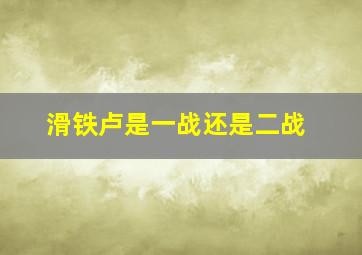 滑铁卢是一战还是二战